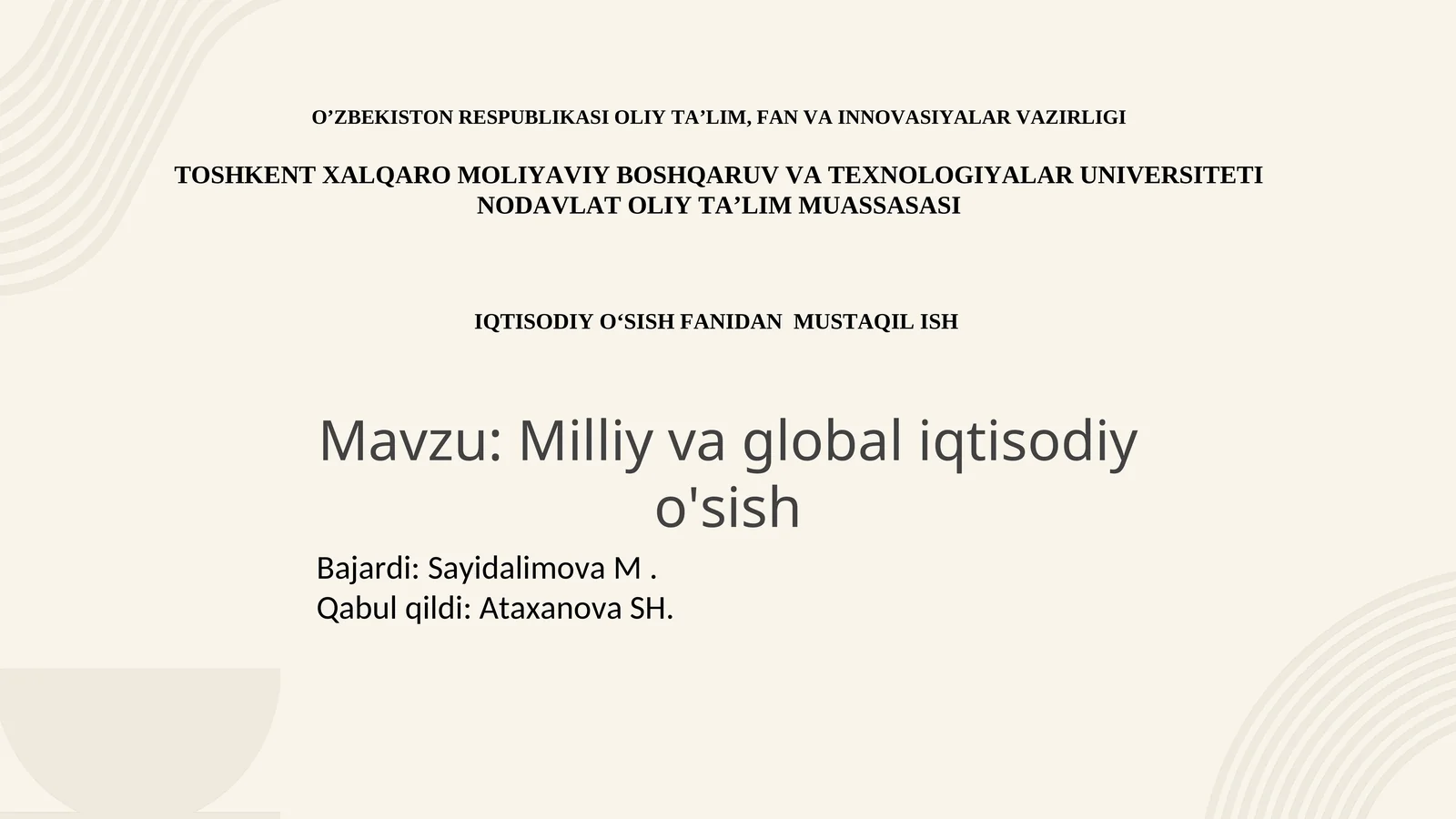 O’ZBEKISTON RESPUBLIKASI OLIY TA’LIM, FAN VA INNOVASIYALAR VAZIRLIGI

TOSHKENT XALQARO MOLIYAVIY BOSHQARUV VA TEXNOLOGIYALAR UNIVERSITETI NODAVLAT OLIY TA’LIM MUASSASASI

IQTISODIY O‘SISH FANIDAN MUSTAQIL ISH

Mavzu: Milliy va global iqtisodiy o'sish

Bajardi: Sayidalimova M .
Qabul qildi: Ataxanova SH.